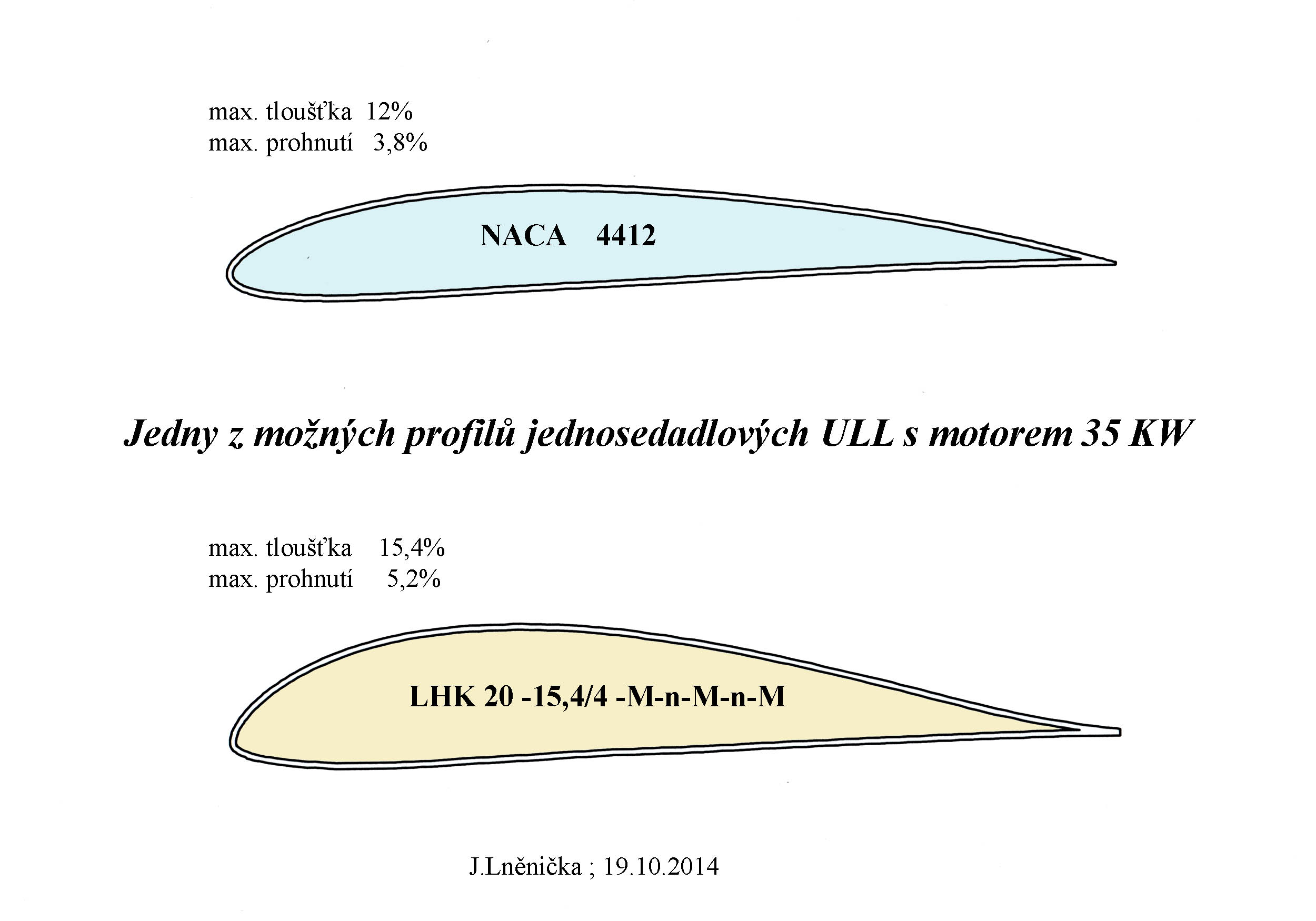 max. tloušťka 12%
max. prohnutí 3,8%

NACA 4412

Jedny z možných profilů jednosedadlových ULL s motorem 35 KW

max. tloušťka 15,4%
max. prohnutí 5,2%

LHK 20 -15,4/4 -M-n-M-n-M

J.Lněnička ; 19.10.2014